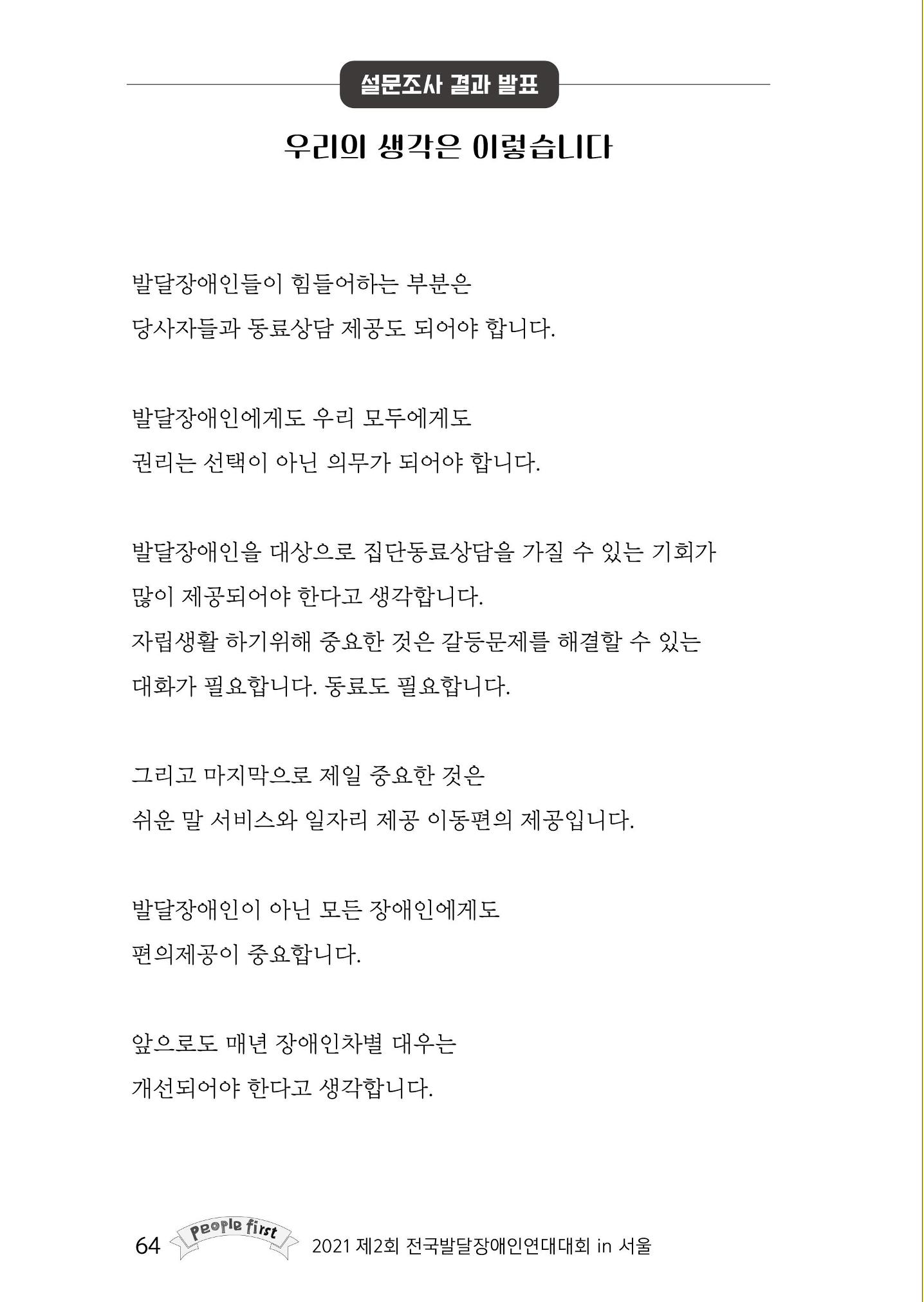 설문조사 결과 발표

우리의 생각은 이렇습니다

발달장애인들이 힘들어하는 부분은
당사자들과 동료상담 제공도 되어야 합니다.

발달장애인에게도 우리 모두에게도
권리는 선택이 아닌 의무가 되어야 합니다.

발달장애인을 대상으로 집단동료상담을 가질 수 있는 기회가
많이 제공되어야 한다고 생각합니다.
자립생활 하기위해 중요한 것은 갈등문제를 해결할 수 있는
대화가 필요합니다. 동료도 필요합니다.

그리고 마지막으로 제일 중요한 것은
쉬운 말 서비스와 일자리 제공 이동편의 제공입니다.

발달장애인이 아닌 모든 장애인에게도
편의제공이 중요합니다.

앞으로도 매년 장애인차별 대우는
개선되어야 한다고 생각합니다.

64 People first 2021 제2회 전국발달장애인연대대회 in 서울